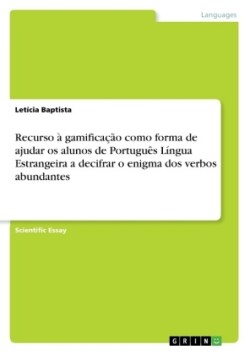 Languages

Letícia Baptista

Recurso à gamificação como forma de ajudar os alunos de Português Língua Estrangeira a decifrar o enigma dos verbos abundantes

Scientific Essay

GRIN